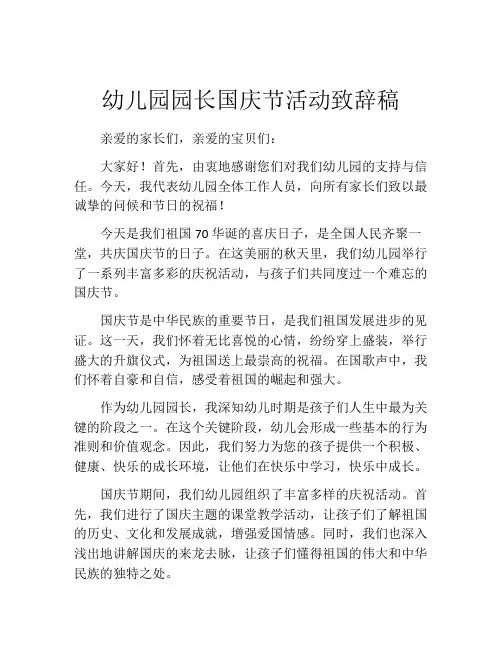 幼儿园园长国庆节活动致辞稿

亲爱的家长们，亲爱的宝贝们：

大家好！首先，由衷地感谢您们对我们幼儿园的支持与信任。今天，我代表幼儿园全体工作人员，向所有家长们致以最诚挚的问候和节日的祝福！

今天是我们祖国 70 华诞的喜庆日子，是全国人民齐聚一堂，共庆国庆节的日子。在这美丽的秋天里，我们幼儿园举行了一系列丰富多彩的庆祝活动，与孩子们共同度过一个难忘的国庆节。

国庆节是中华民族的重要节日，是我们祖国发展进步的见证。这一天，我们怀着无比喜悦的心情，纷纷穿上盛装，举行盛大的升旗仪式，为祖国送上最崇高的祝福。在国歌声中，我们怀着自豪和自信，感受着祖国的崛起和强大。

作为幼儿园园长，我深知幼儿时期是孩子们人生中最为关键的阶段之一。在这个关键阶段，幼儿会形成一些基本的行为准则和价值观念。因此，我们努力为您的孩子提供一个积极、健康、快乐的成长环境，让他们在快乐中学习，快乐中成长。

国庆节期间，我们幼儿园组织了丰富多样的庆祝活动。首先，我们进行了国庆主题的课堂教学活动，让孩子们了解祖国的历史、文化和发展成就，增强爱国情感。同时，我们也深入浅出地讲解国庆的来龙去脉，让孩子们懂得祖国的伟大和中华民族的独特之处。